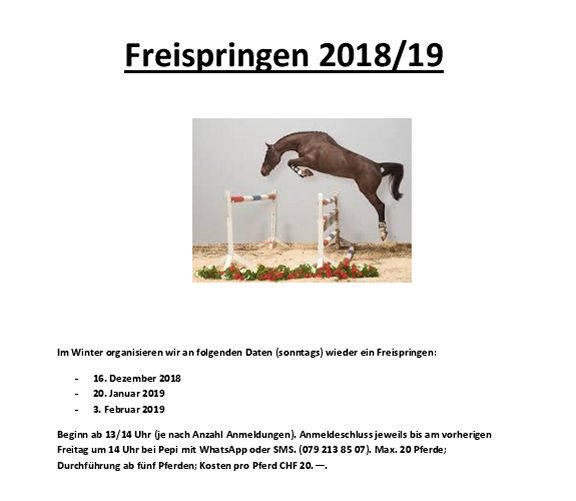 Freispringen 2018/19

Im Winter organisieren wir an folgenden Daten (sonntags) wieder ein Freispringen:

- 16. Dezember 2018
- 20. Januar 2019
- 3. Februar 2019

Beginn ab 13/14 Uhr (je nach Anzahl Anmeldungen). Anmeldeschluss jeweils bis am vorherigen Freitag um 14 Uhr bei Pepi mit WhatsApp oder SMS. (079 213 85 07). Max. 20 Pferde; Durchführung ab fünf Pferden; Kosten pro Pferd CHF 20. —.